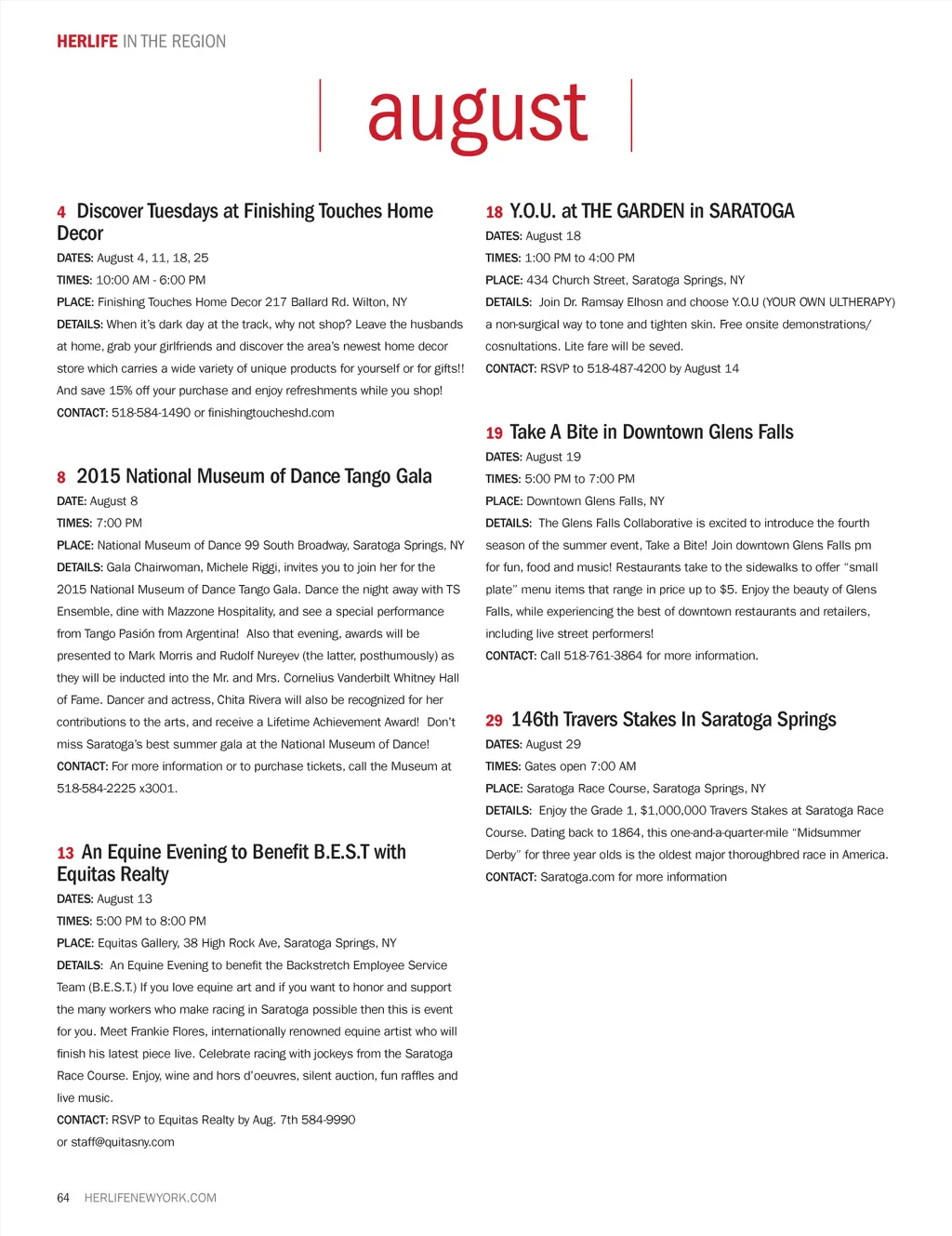 HERLIFE IN THE REGION

august

4 Discover Tuesdays at Finishing Touches Home Decor

DATES: August 4, 11, 18, 25

TIMES: 10:00 AM - 6:00 PM

PLACE: Finishing Touches Home Decor 217 Ballard Rd. Wilton, NY

DETAILS: When it's dark day at the track, why not shop? Leave the husbands at home, grab your girlfriends and discover the area's newest home decor store which carries a wide variety of unique products for yourself or for gifts!! And save 15% off your purchase and enjoy refreshments while you shop!

CONTACT: 518-584-1490 or finishingtoucheshd.com

8 2015 National Museum of Dance Tango Gala

DATE: August 8

TIMES: 7:00 PM

PLACE: National Museum of Dance 99 South Broadway, Saratoga Springs, NY

DETAILS: Gala Chairwoman, Michele Riggi, invites you to join her for the 2015 National Museum of Dance Tango Gala. Dance the night away with TS Ensemble, dine with Mazzone Hospitality, and see a special performance from Tango Pasión from Argentina! Also that evening, awards will be presented to Mark Morris and Rudolf Nureyev (the latter, posthumously) as they will be inducted into the Mr. and Mrs. Cornelius Vanderbilt Whitney Hall of Fame. Dancer and actress, Chita Rivera will also be recognized for her contributions to the arts, and receive a Lifetime Achievement Award! Don't miss Saratoga's best summer gala at the National Museum of Dance!

CONTACT: For more information or to purchase tickets, call the Museum at 518-584-2225 x3001.

13 An Equine Evening to Benefit B.E.S.T with Equitas Realty

DATES: August 13

TIMES: 5:00 PM to 8:00 PM

PLACE: Equitas Gallery, 38 High Rock Ave, Saratoga Springs, NY

DETAILS: An Equine Evening to benefit the Backstretch Employee Service Team (B.E.S.T.) If you love equine art and if you want to honor and support the many workers who make racing in Saratoga possible then this is event for you. Meet Frankie Flores, internationally renowned equine artist who will finish his latest piece live. Celebrate racing with jockeys from the Saratoga Race Course. Enjoy, wine and hors d'oeuvres, silent auction, fun raffles and live music.

CONTACT: RSVP to Equitas Realty by Aug. 7th 584-9990 or staff@quitasny.com

18 Y.O.U. at THE GARDEN in SARATOGA

DATES: August 18

TIMES: 1:00 PM to 4:00 PM

PLACE: 434 Church Street, Saratoga Springs, NY

DETAILS: Join Dr. Ramsay Elhosn and choose Y.O.U (YOUR OWN ULTHERAPY) a non-surgical way to tone and tighten skin. Free onsite demonstrations/ cosnultations. Lite fare will be seved.

CONTACT: RSVP to 518-487-4200 by August 14

19 Take A Bite in Downtown Glens Falls

DATES: August 19

TIMES: 5:00 PM to 7:00 PM

PLACE: Downtown Glens Falls, NY

DETAILS: The Glens Falls Collaborative is excited to introduce the fourth season of the summer event, Take a Bite! Join downtown Glens Falls pm for fun, food and music! Restaurants take to the sidewalks to offer "small plate" menu items that range in price up to $5. Enjoy the beauty of Glens Falls, while experiencing the best of downtown restaurants and retailers, including live street performers!

CONTACT: Call 518-761-3864 for more information.

29 146th Travers Stakes In Saratoga Springs

DATES: August 29

TIMES: Gates open 7:00 AM

PLACE: Saratoga Race Course, Saratoga Springs, NY

DETAILS: Enjoy the Grade 1, $1,000,000 Travers Stakes at Saratoga Race Course. Dating back to 1864, this one-and-a-quarter-mile "Midsummer Derby" for three year olds is the oldest major thoroughbred race in America.

CONTACT: Saratoga.com for more information

64 HERLIFENEWYORK.COM